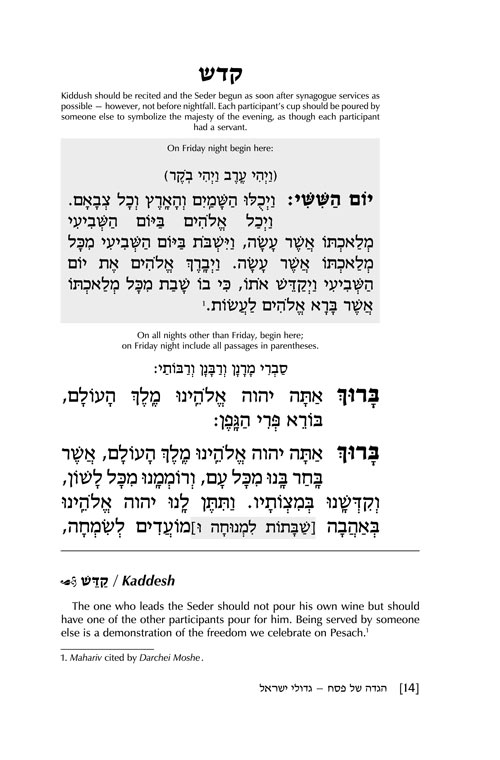 קדש

Kiddush should be recited and the Seder begun as soon after synagogue services as possible — however, not before nightfall. Each participant's cup should be poured by someone else to symbolize the majesty of the evening, as though each participant had a servant.

On Friday night begin here:

(וַיְהִי עֶרֶב וַיְהִי בֹקֶר)

יוֹם הַשִּׁשִּׁי: וַיְכֻלּוּ הַשָּׁמַיִם וְהָאָרֶץ וְכָל צְבָאָם. וַיְכַל אֱלֹהִים בַּיּוֹם הַשְּׁבִיעִי מְלַאכְתּוֹ אֲשֶׁר עָשָׂה, וַיִּשְׁבֹּת בַּיּוֹם הַשְּׁבִיעִי מִכָּל מְלַאכְתּוֹ אֲשֶׁר עָשָׂה. וַיְבָרֶךְ אֱלֹהִים אֶת יוֹם הַשְּׁבִיעִי וַיְקַדֵּשׁ אֹתוֹ, כִּי בוֹ שָׁבַת מִכָּל מְלַאכְתּוֹ אֲשֶׁר בָּרָא אֱלֹהִים לַעֲשׂוֹת.¹

On all nights other than Friday, begin here; on Friday night include all passages in parentheses.

סַבְרִי מָרָנָן וְרַבָּנָן וְרַבּוֹתַי:

בָּרוּךְ אַתָּה יהוה אֱלֹהֵינוּ מֶלֶךְ הָעוֹלָם, בּוֹרֵא פְּרִי הַגָּפֶן:

בָּרוּךְ אַתָּה יהוה אֱלֹהֵינוּ מֶלֶךְ הָעוֹלָם, אֲשֶׁר בָּחַר בָּנוּ מִכָּל עָם, וְרוֹמְמָנוּ מִכָּל לָשׁוֹן, וְקִדְּשָׁנוּ בְּמִצְוֹתָיו. וַתִּתֶּן לָנוּ יהוה אֱלֹהֵינוּ בְּאַהֲבָה [שַׁבָּתוֹת לִמְנוּחָה וּ]מוֹעֲדִים לְשִׂמְחָה,

קַדֵּשׁ / Kaddesh

The one who leads the Seder should not pour his own wine but should have one of the other participants pour for him. Being served by someone else is a demonstration of the freedom we celebrate on Pesach.¹

1. Mahariv cited by Darchei Moshe.

[14] הגדה של פסח – גדולי ישראל